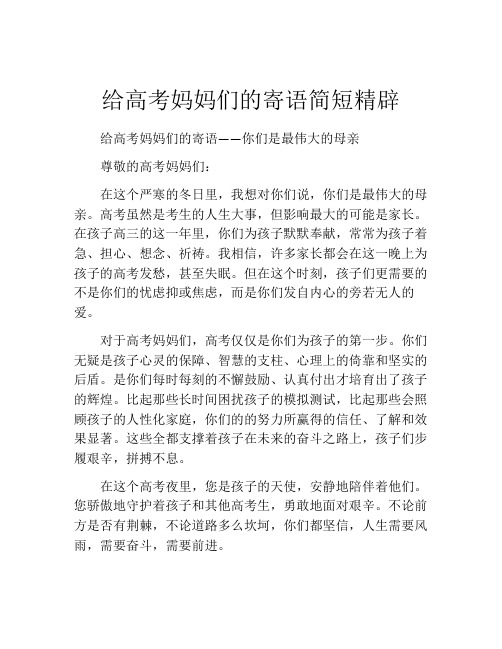 给高考妈妈们的寄语简短精辟

给高考妈妈们的寄语——你们是最伟大的母亲

尊敬的高考妈妈们：

在这个严寒的冬日里，我想对你们说，你们是最伟大的母亲。高考虽然是考生的人生大事，但影响最大的可能是家长。在孩子高三的这一年里，你们为孩子默默奉献，常常为孩子着急、担心、想念、祈祷。我相信，许多家长都会在这一晚上为孩子的高考发愁，甚至失眠。但在这个时刻，孩子们更需要的不是你们的忧虑抑或焦虑，而是你们发自内心的旁若无人的爱。

对于高考妈妈们，高考仅仅是你们为孩子的第一步。你们无疑是孩子心灵的保障、智慧的支柱、心理上的倚靠和坚实的后盾。是你们每时每刻的不懈鼓励、认真付出才培育出了孩子的辉煌。比起那些长时间困扰孩子的模拟测试，比起那些会照顾孩子的人性化家庭，你们的的努力所赢得的信任、了解和效果显著。这些全都支撑着孩子在未来的奋斗之路上，孩子们步履艰辛，拼搏不息。

在这个高考夜里，您是孩子的天使，安静地陪伴着他们。您骄傲地守护着孩子和其他高考生，勇敢地面对艰辛。不论前方是否有荆棘，不论道路多么坎坷，你们都坚信，人生需要风雨，需要奋斗，需要前进。